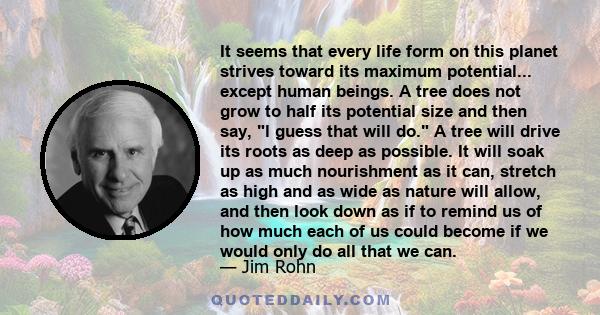 It seems that every life form on this planet strives toward its maximum potential... except human beings. A tree does not grow to half its potential size and then say, "I guess that will do." A tree will drive its roots as deep as possible. It will soak up as much nourishment as it can, stretch as high and as wide as nature will allow, and then look down as if to remind us of how much each of us could become if we would only do all that we can.
— Jim Rohn

QUOTEDDAILY.COM